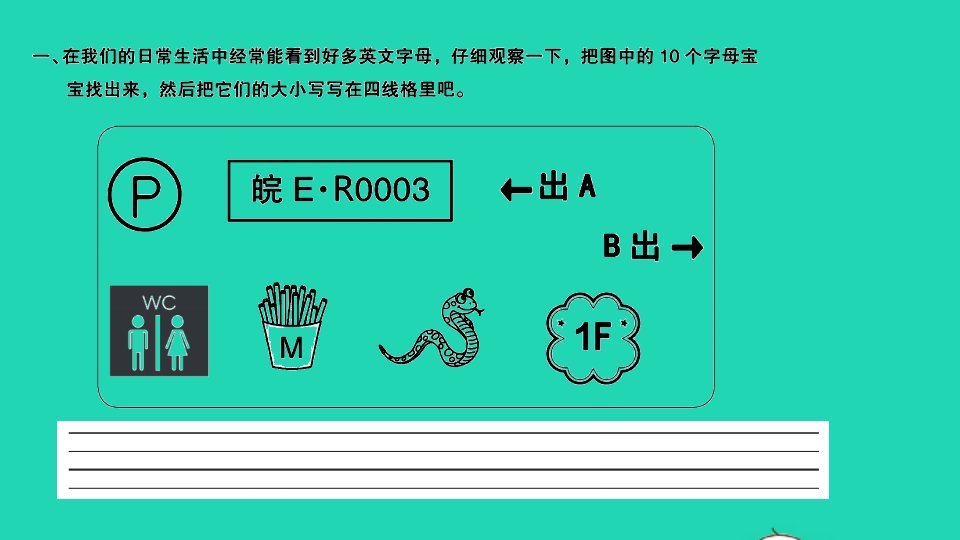 一、在我们的日常生活中经常能看到好多英文字母，仔细观察一下，把图中的 10 个字母宝宝找出来，然后把它们的大小写写在四线格里吧。

P

皖 E·R0003

←出 A

B 出→

WC

M

1F